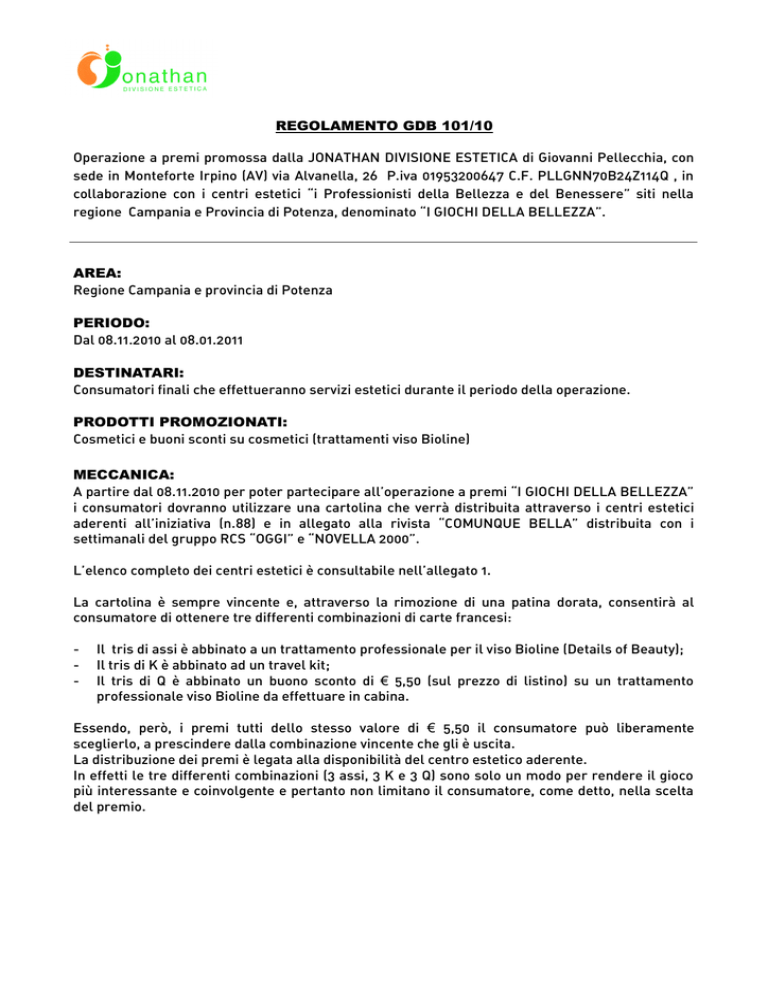 onathan
DIVISIONE ESTETICA

REGOLAMENTO GDB 101/10

Operazione a premi promossa dalla JONATHAN DIVISIONE ESTETICA di Giovanni Pellecchia, con sede in Monteforte Irpino (AV) via Alvanella, 26 P.iva 01953200647 C.F. PLLGNN70B24Z114Q , in collaborazione con i centri estetici "i Professionisti della Bellezza e del Benessere" siti nella regione Campania e Provincia di Potenza, denominato "I GIOCHI DELLA BELLEZZA".

AREA:
Regione Campania e provincia di Potenza

PERIODO:
Dal 08.11.2010 al 08.01.2011

DESTINATARI:
Consumatori finali che effettueranno servizi estetici durante il periodo della operazione.

PRODOTTI PROMOZIONATI:
Cosmetici e buoni sconti su cosmetici (trattamenti viso Bioline)

MECCANICA:
A partire dal 08.11.2010 per poter partecipare all'operazione a premi "I GIOCHI DELLA BELLEZZA" i consumatori dovranno utilizzare una cartolina che verrà distribuita attraverso i centri estetici aderenti all'iniziativa (n.88) e in allegato alla rivista "COMUNQUE BELLA" distribuita con i settimanali del gruppo RCS "OGGI" e "NOVELLA 2000".

L'elenco completo dei centri estetici è consultabile nell'allegato 1.

La cartolina è sempre vincente e, attraverso la rimozione di una patina dorata, consentirà al consumatore di ottenere tre differenti combinazioni di carte francesi:

- Il tris di assi è abbinato a un trattamento professionale per il viso Bioline (Details of Beauty);
- Il tris di K è abbinato ad un travel kit;
- Il tris di Q è abbinato un buono sconto di € 5,50 (sul prezzo di listino) su un trattamento professionale viso Bioline da effettuare in cabina.

Essendo, però, i premi tutti dello stesso valore di € 5,50 il consumatore può liberamente sceglierlo, a prescindere dalla combinazione vincente che gli è uscita.
La distribuzione dei premi è legata alla disponibilità del centro estetico aderente.
In effetti le tre differenti combinazioni (3 assi, 3 K e 3 Q) sono solo un modo per rendere il gioco più interessante e coinvolgente e pertanto non limitano il consumatore, come detto, nella scelta del premio.